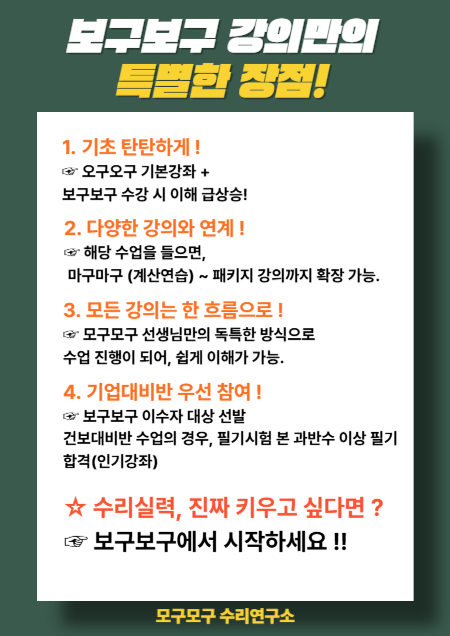 보구보구 강의만의
특별한 장점!

1. 기초 탄탄하게 !
☞ 오구오구 기본강좌 +
보구보구 수강 시 이해 급상승!

2. 다양한 강의와 연계 !
☞ 해당 수업을 들으면,
마구마구 (계산연습) ~ 패키지 강의까지 확장 가능.

3. 모든 강의는 한 흐름으로 !
☞ 모구모구 선생님만의 독특한 방식으로
수업 진행이 되어, 쉽게 이해가 가능.

4. 기업대비반 우선 참여 !
☞ 보구보구 이수자 대상 선발
건보대비반 수업의 경우, 필기시험 본 과반수 이상 필기 합격(인기강좌)

☆ 수리실력, 진짜 키우고 싶다면 ?
☞ 보구보구에서 시작하세요 !!

모구모구 수리연구소